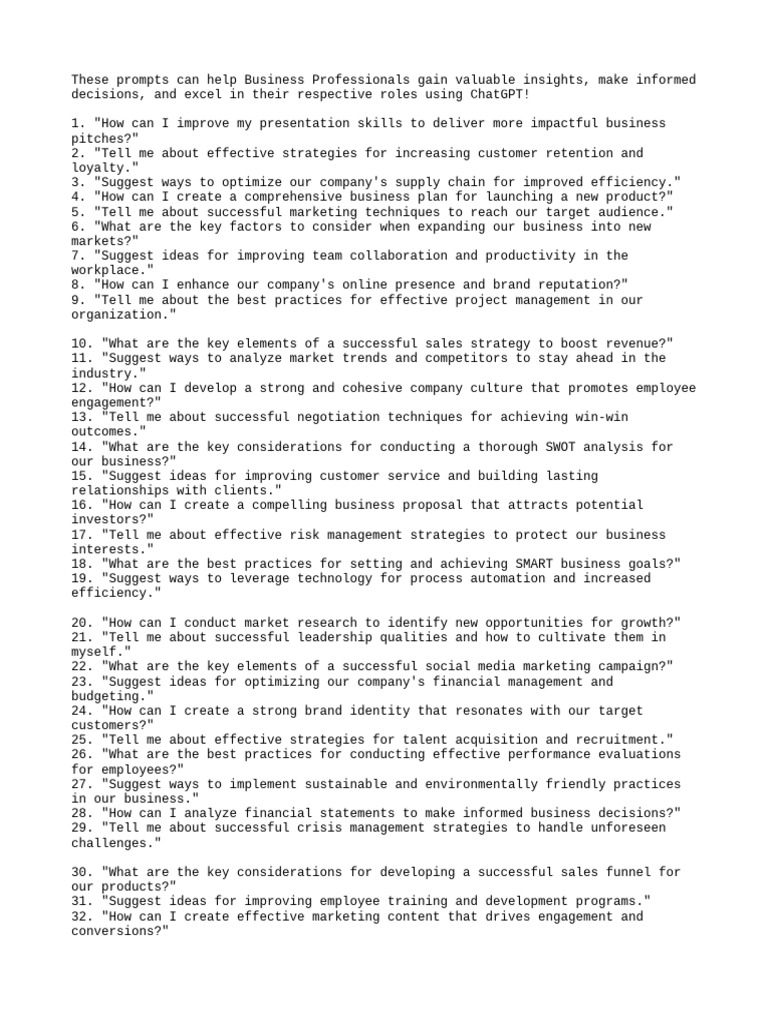 These prompts can help Business Professionals gain valuable insights, make informed decisions, and excel in their respective roles using ChatGPT!

1. "How can I improve my presentation skills to deliver more impactful business pitches?"
2. "Tell me about effective strategies for increasing customer retention and loyalty."
3. "Suggest ways to optimize our company's supply chain for improved efficiency."
4. "How can I create a comprehensive business plan for launching a new product?"
5. "Tell me about successful marketing techniques to reach our target audience."
6. "What are the key factors to consider when expanding our business into new markets?"
7. "Suggest ideas for improving team collaboration and productivity in the workplace."
8. "How can I enhance our company's online presence and brand reputation?"
9. "Tell me about the best practices for effective project management in our organization."

10. "What are the key elements of a successful sales strategy to boost revenue?"
11. "Suggest ways to analyze market trends and competitors to stay ahead in the industry."
12. "How can I develop a strong and cohesive company culture that promotes employee engagement?"
13. "Tell me about successful negotiation techniques for achieving win-win outcomes."
14. "What are the key considerations for conducting a thorough SWOT analysis for our business?"
15. "Suggest ideas for improving customer service and building lasting relationships with clients."
16. "How can I create a compelling business proposal that attracts potential investors?"
17. "Tell me about effective risk management strategies to protect our business interests."
18. "What are the best practices for setting and achieving SMART business goals?"
19. "Suggest ways to leverage technology for process automation and increased efficiency."

20. "How can I conduct market research to identify new opportunities for growth?"
21. "Tell me about successful leadership qualities and how to cultivate them in myself."
22. "What are the key elements of a successful social media marketing campaign?"
23. "Suggest ideas for optimizing our company's financial management and budgeting."
24. "How can I create a strong brand identity that resonates with our target customers?"
25. "Tell me about effective strategies for talent acquisition and recruitment."
26. "What are the best practices for conducting effective performance evaluations for employees?"
27. "Suggest ways to implement sustainable and environmentally friendly practices in our business."
28. "How can I analyze financial statements to make informed business decisions?"
29. "Tell me about successful crisis management strategies to handle unforeseen challenges."

30. "What are the key considerations for developing a successful sales funnel for our products?"
31. "Suggest ideas for improving employee training and development programs."
32. "How can I create effective marketing content that drives engagement and conversions?"